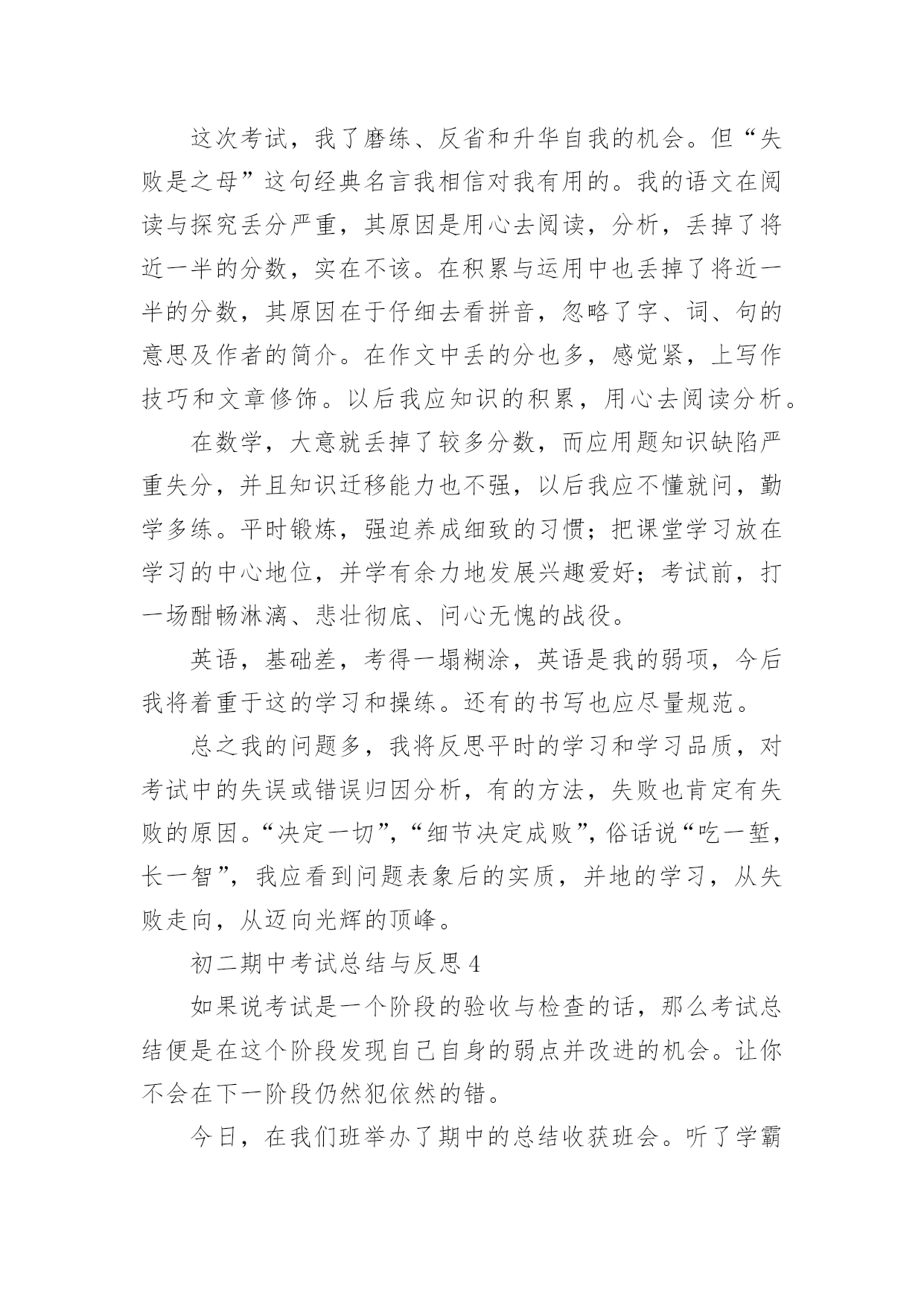 这次考试，我了磨练、反省和升华自我的机会。但“失败是之母”这句经典名言我相信对我有用的。我的语文在阅读与探究丢分严重，其原因是用心去阅读，分析，丢掉了将近一半的分数，实在不该。在积累与运用中也丢掉了将近一半的分数，其原因在于仔细去看拼音，忽略了字、词、句的意思及作者的简介。在作文中丢的分也多，感觉紧，上写作技巧和文章修饰。以后我应知识的积累，用心去阅读分析。

在数学，大意就丢掉了较多分数，而应用题知识缺陷严重失分，并且知识迁移能力也不强，以后我应不懂就问，勤学多练。平时锻炼，强迫养成细致的习惯；把课堂学习放在学习的中心地位，并学有余力地发展兴趣爱好；考试前，打一场酣畅淋漓、悲壮彻底、问心无愧的战役。

英语，基础差，考得一塌糊涂，英语是我的弱项，今后我将着重于这的学习和操练。还有的书写也应尽量规范。

总之我的问题多，我将反思平时的学习和学习品质，对考试中的失误或错误归因分析，有的方法，失败也肯定有失败的原因。“决定一切”，“细节决定成败”，俗话说“吃一堑，长一智”，我应看到问题表象后的实质，并地的学习，从失败走向，从迈向光辉的顶峰。

初二期中考试总结与反思4

如果说考试是一个阶段的验收与检查的话，那么考试总结便是在这个阶段发现自己自身的弱点并改进的机会。让你不会在下一阶段仍然犯依然的错。

今日，在我们班举办了期中的总结收获班会。听了学霸